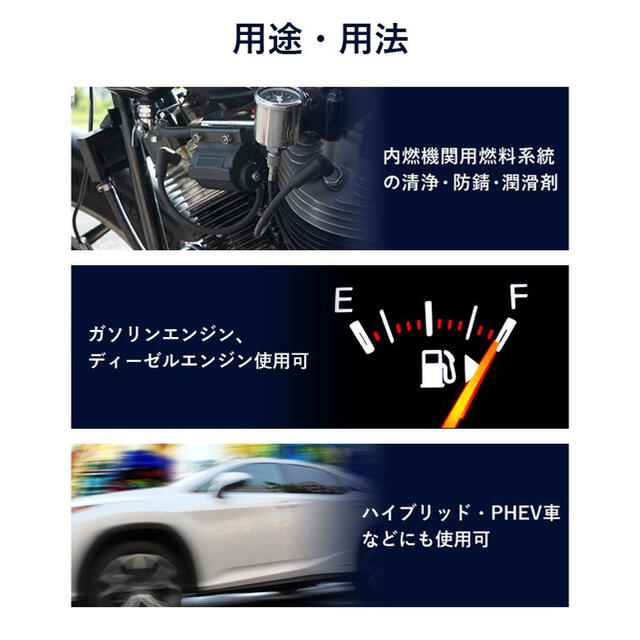 用途・用法

内燃機関用燃料系統の清浄・防錆・潤滑剤

ガソリンエンジン、ディーゼルエンジン使用可

E

F

ハイブリッド・PHEV車などにも使用可